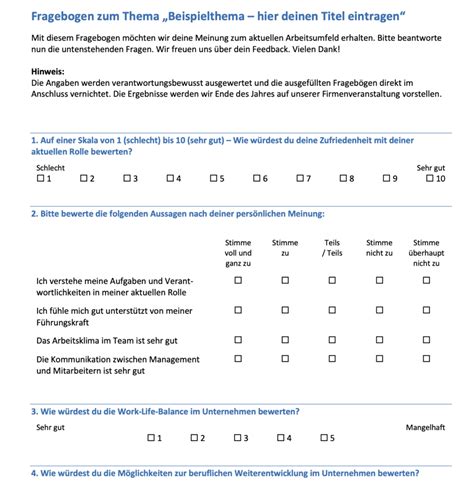 Fragebogen zum Thema „Beispielthema – hier deinen Titel eintragen“

Mit diesem Fragebogen möchten wir deine Meinung zum aktuellen Arbeitsumfeld erhalten. Bitte beantworte nun die untenstehenden Fragen. Wir freuen uns über dein Feedback. Vielen Dank!

Hinweis:
Die Angaben werden verantwortungsbewusst ausgewertet und die ausgefüllten Fragebögen direkt im Anschluss vernichtet. Die Ergebnisse werden wir Ende des Jahres auf unserer Firmenveranstaltung vorstellen.

1. Auf einer Skala von 1 (schlecht) bis 10 (sehr gut) – Wie würdest du deine Zufriedenheit mit deiner aktuellen Rolle bewerten?

Schlecht Sehr gut
☐ 1 ☐ 2 ☐ 3 ☐ 4 ☐ 5 ☐ 6 ☐ 7 ☐ 8 ☐ 9 ☐ 10

2. Bitte bewerte die folgenden Aussagen nach deiner persönlichen Meinung:

| | Stimme voll und ganz zu | Stimme zu | Teils / Teils | Stimme nicht zu | Stimme überhaupt nicht zu |
|---|---|---|---|---|---|
| Ich verstehe meine Aufgaben und Verantwortlichkeiten in meiner aktuellen Rolle | ☐ | ☐ | ☐ | ☐ | ☐ |
| Ich fühle mich gut unterstützt von meiner Führungskraft | ☐ | ☐ | ☐ | ☐ | ☐ |
| Das Arbeitsklima im Team ist sehr gut | ☐ | ☐ | ☐ | ☐ | ☐ |
| Die Kommunikation zwischen Management und Mitarbeitern ist sehr gut | ☐ | ☐ | ☐ | ☐ | ☐ |

3. Wie würdest du die Work-Life-Balance im Unternehmen bewerten?

Sehr gut Mangelhaft
☐ 1 ☐ 2 ☐ 3 ☐ 4 ☐ 5

4. Wie würdest du die Möglichkeiten zur beruflichen Weiterentwicklung im Unternehmen bewerten?